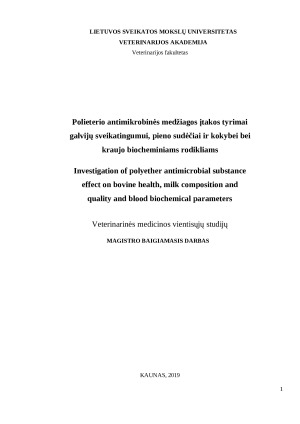 LIETUVOS SVEIKATOS MOKSLŲ UNIVERSITETAS
VETERINARIJOS AKADEMIJA
Veterinarijos fakultetas

Polieterio antimikrobinės medžiagos įtakos tyrimai galvijų sveikatingumui, pieno sudėčiai ir kokybei bei kraujo biocheminiams rodikliams

Investigation of polyether antimicrobial substance effect on bovine health, milk composition and quality and blood biochemical parameters

Veterinarinės medicinos vientisųjų studijų

MAGISTRO BAIGIAMASIS DARBAS

KAUNAS, 2019

1